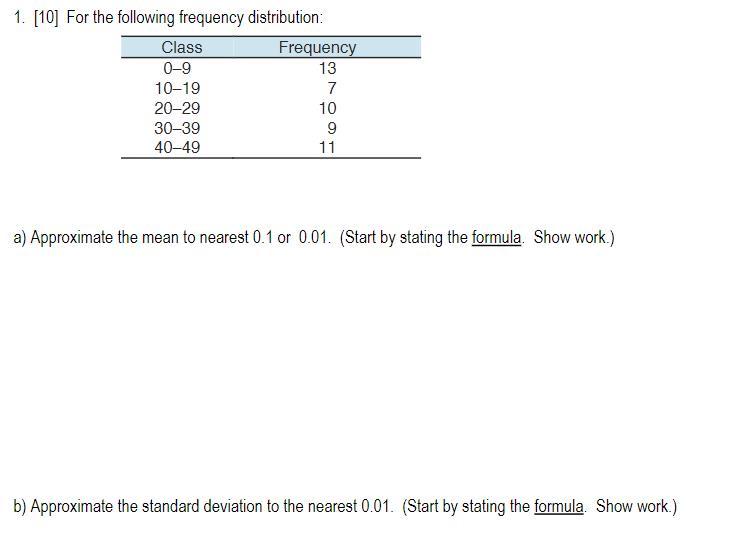 1. [10] For the following frequency distribution:

| Class | Frequency |
|---|---|
| 0–9 | 13 |
| 10–19 | 7 |
| 20–29 | 10 |
| 30–39 | 9 |
| 40–49 | 11 |

a) Approximate the mean to nearest 0.1 or 0.01. (Start by stating the formula. Show work.)

b) Approximate the standard deviation to the nearest 0.01. (Start by stating the formula. Show work.)